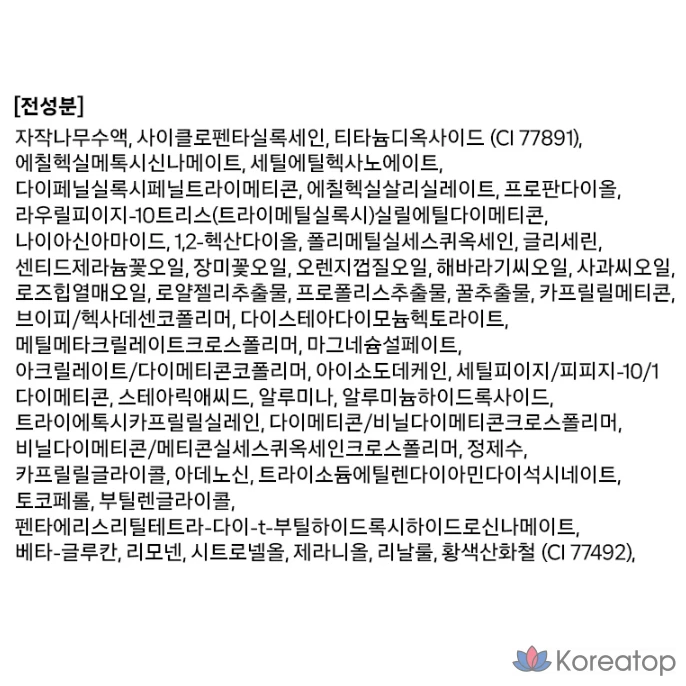 [전성분]

자작나무수액, 사이클로펜타실록세인, 티타늄디옥사이드 (CI 77891), 에칠헥실메톡시신나메이트, 세틸에틸헥사노에이트, 다이페닐실록시페닐트라이메티콘, 에칠헥실살리실레이트, 프로판다이올, 라우릴피이지-10트리스(트라이메틸실록시)실릴에틸다이메티콘, 나이아신아마이드, 1,2-헥산다이올, 폴리메틸실세스퀴옥세인, 글리세린, 센티드제라늄꽃오일, 장미꽃오일, 오렌지껍질오일, 해바라기씨오일, 사과씨오일, 로즈힙열매오일, 로얄젤리추출물, 프로폴리스추출물, 꿀추출물, 카프릴릴메티콘, 브이피/헥사데센코폴리머, 다이스테아다이모늄헥토라이트, 메틸메타크릴레이트크로스폴리머, 마그네슘설페이트, 아크릴레이트/다이메티콘코폴리머, 아이소도데케인, 세틸피이지/피피지-10/1 다이메티콘, 스테아릭애씨드, 알루미나, 알루미늄하이드록사이드, 트라이에톡시카프릴릴실레인, 다이메티콘/비닐다이메티콘크로스폴리머, 비닐다이메티콘/메티콘실세스퀴옥세인크로스폴리머, 정제수, 카프릴릴글라이콜, 아데노신, 트라이소듐에틸렌다이아민다이석시네이트, 토코페롤, 부틸렌글라이콜, 펜타에리스리틸테트라-다이-t-부틸하이드록시하이드로신나메이트, 베타-글루칸, 리모넨, 시트로넬올, 제라니올, 리날룰, 황색산화철 (CI 77492),

Koreatop